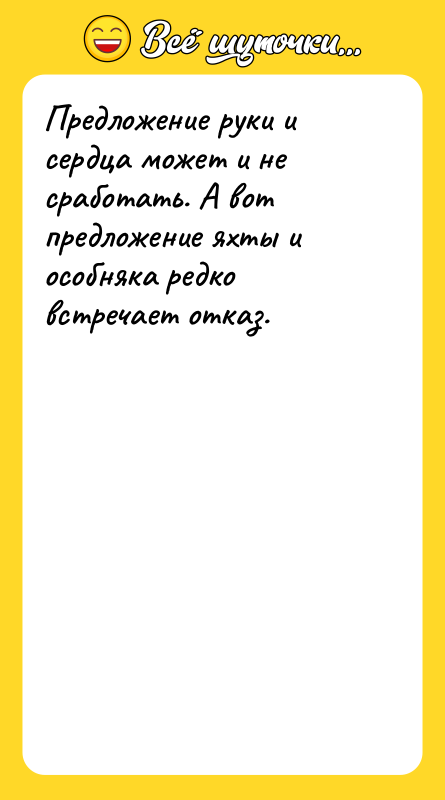 Всё шуточки...

Предложение руки и сердца может и не сработать. А вот предложение яхты и особняка редко встречает отказ.